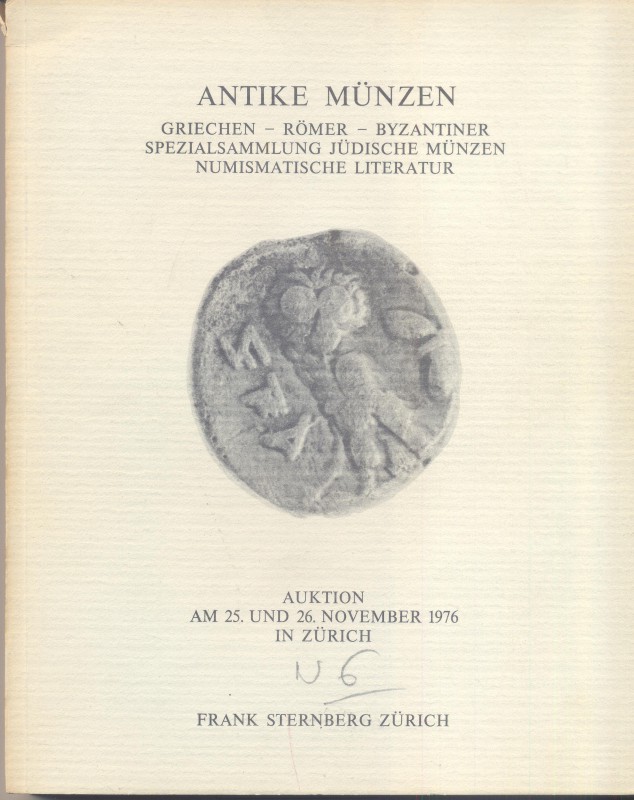 ANTIKE MÜNZEN

GRIECHEN – RÖMER – BYZANTINER
SPEZIALSAMMLUNG JÜDISCHE MÜNZEN
NUMISMATISCHE LITERATUR

AUKTION
AM 25. UND 26. NOVEMBER 1976
IN ZÜRICH

N 6

FRANK STERNBERG ZÜRICH